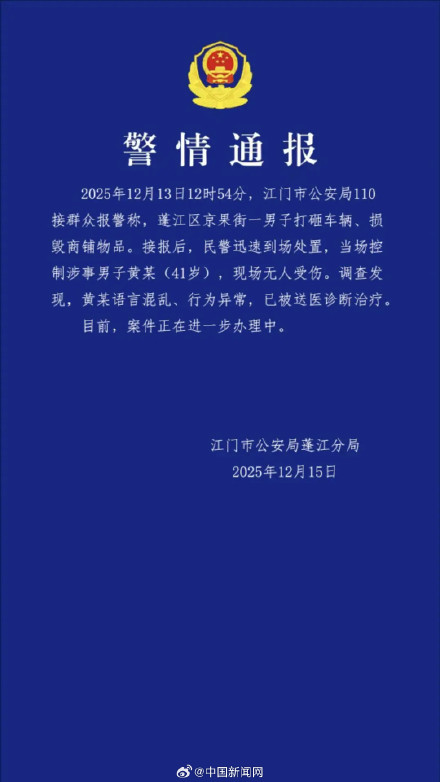 警情通报

2025年12月13日12时54分，江门市公安局110接群众报警称，蓬江区京果街一男子打砸车辆、损毁商铺物品。接报后，民警迅速到场处置，当场控制涉事男子黄某（41岁），现场无人受伤。调查发现，黄某语言混乱、行为异常，已被送医诊断治疗。

目前，案件正在进一步办理中。

江门市公安局蓬江分局
2025年12月15日

@中国新闻网